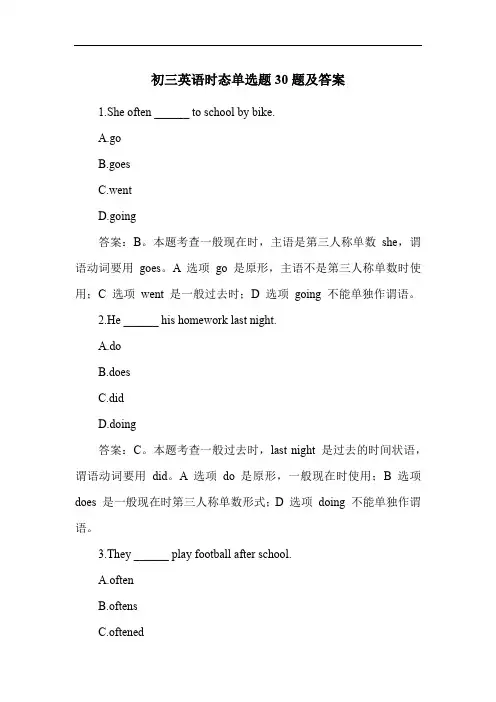 初三英语时态单选题 30 题及答案

1.She often ______ to school by bike.

A.go

B.goes

C.went

D.going

答案：B。本题考查一般现在时，主语是第三人称单数 she，谓语动词要用 goes。A 选项 go 是原形，主语不是第三人称单数时使用；C 选项 went 是一般过去时；D 选项 going 不能单独作谓语。

2.He ______ his homework last night.

A.do

B.does

C.did

D.doing

答案：C。本题考查一般过去时，last night 是过去的时间状语，谓语动词要用 did。A 选项 do 是原形，一般现在时使用；B 选项 does 是一般现在时第三人称单数形式；D 选项 doing 不能单独作谓语。

3.They ______ play football after school.

A.often

B.oftens

C.oftened